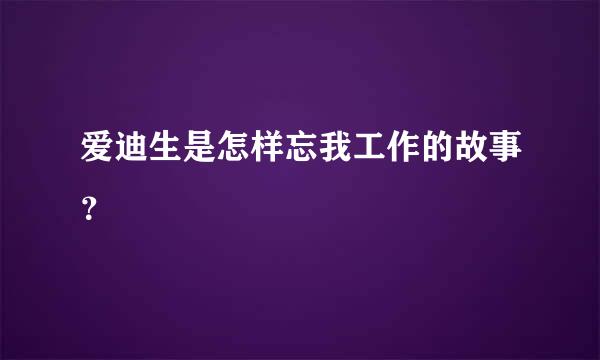 爱迪生是怎样忘我工作的故事?